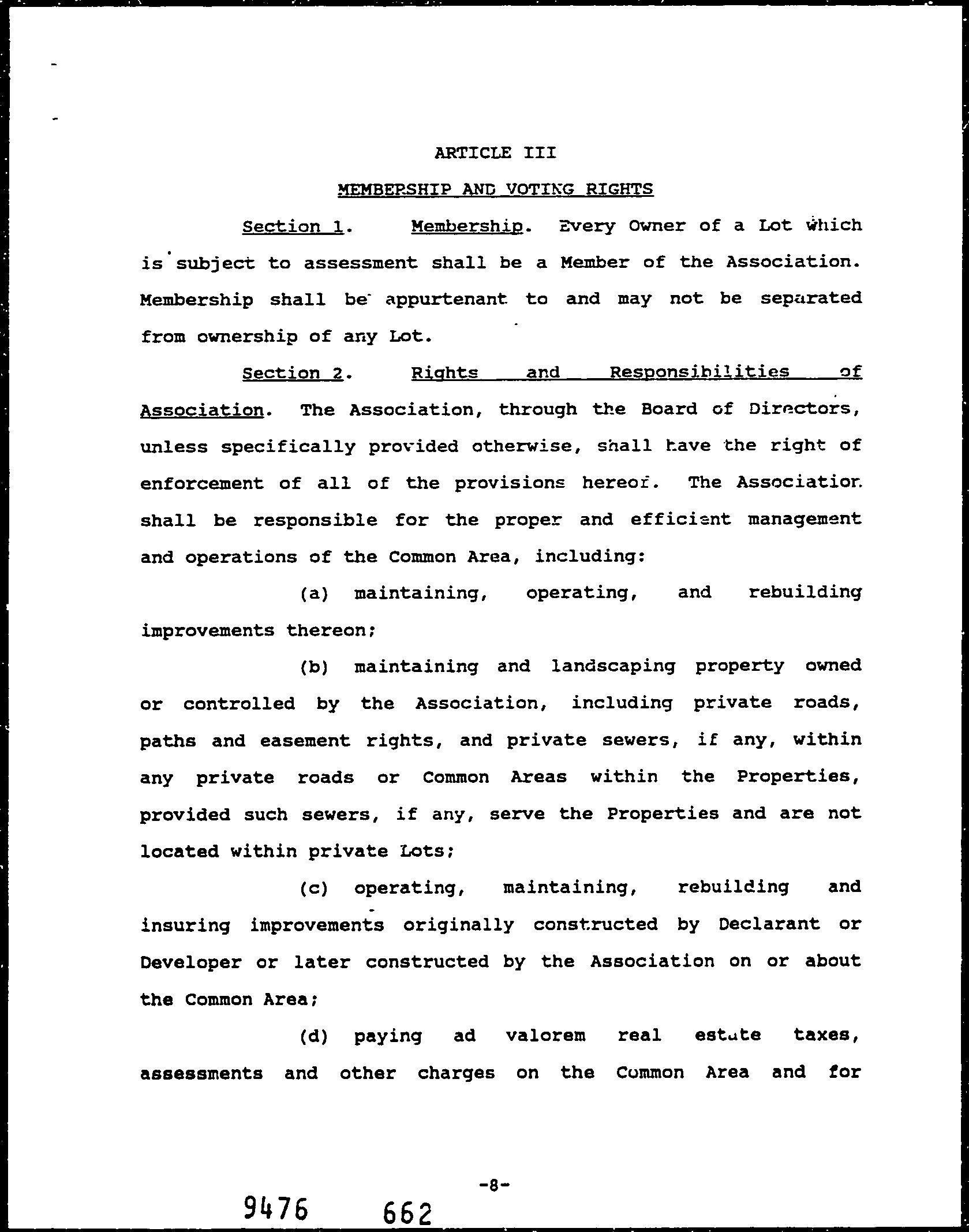 ARTICLE III

MEMBERSHIP AND VOTING RIGHTS

Section 1. Membership. Every Owner of a Lot which is subject to assessment shall be a Member of the Association. Membership shall be appurtenant to and may not be separated from ownership of any Lot.

Section 2. Rights and Responsibilities of Association. The Association, through the Board of Directors, unless specifically provided otherwise, shall have the right of enforcement of all of the provisions hereof. The Association shall be responsible for the proper and efficient management and operations of the Common Area, including:

(a) maintaining, operating, and rebuilding improvements thereon;

(b) maintaining and landscaping property owned or controlled by the Association, including private roads, paths and easement rights, and private sewers, if any, within any private roads or Common Areas within the Properties, provided such sewers, if any, serve the Properties and are not located within private Lots;

(c) operating, maintaining, rebuilding and insuring improvements originally constructed by Declarant or Developer or later constructed by the Association on or about the Common Area;

(d) paying ad valorem real estate taxes, assessments and other charges on the Common Area and for

-8-

9476 662